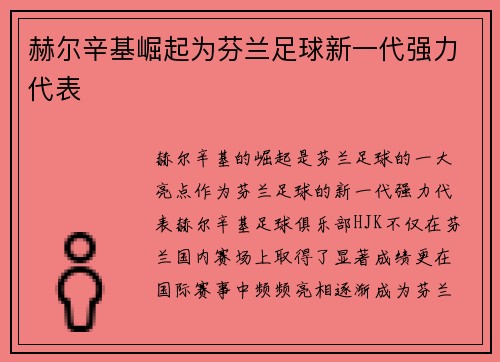 赫尔辛基崛起为芬兰足球新一代强力代表

赫尔辛基的崛起是芬兰足球的一大亮点作为芬兰足球的新一代强力代表赫尔辛基足球俱乐部HJK不仅在芬兰国内赛场上取得了显著成绩更在国际赛事中频频亮相逐渐成为芬兰